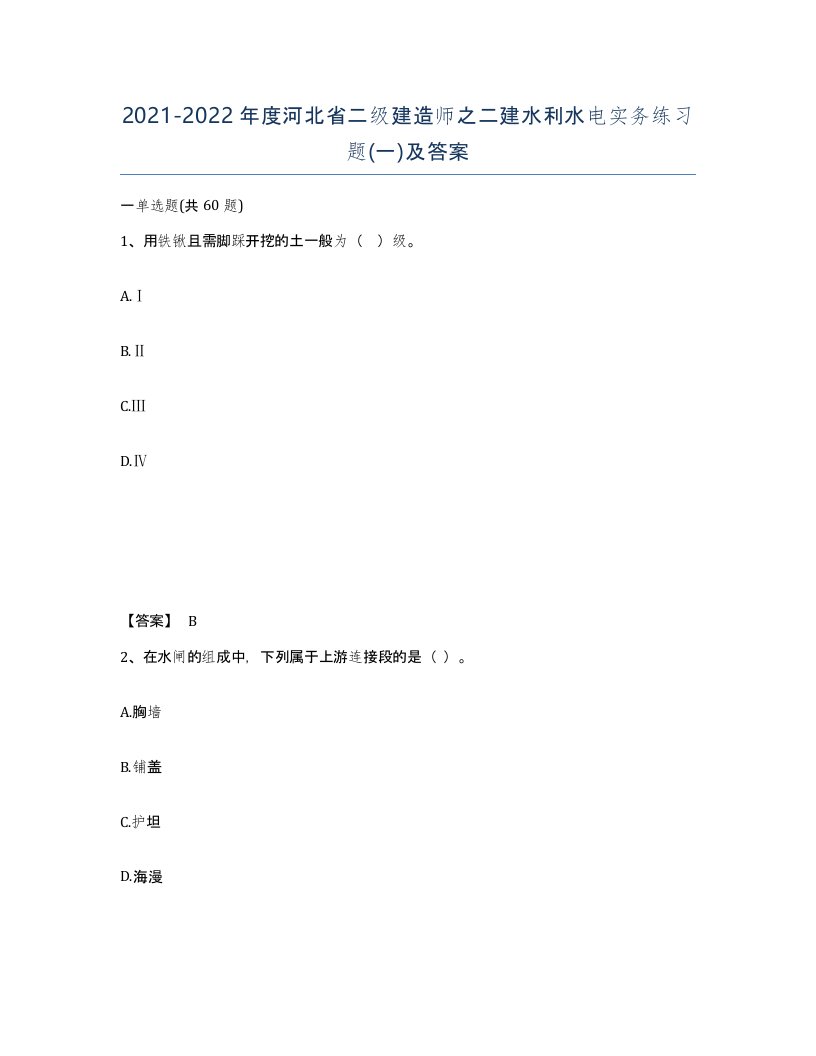 2021-2022年度河北省二级建造师之二建水利水电实务练习题(一)及答案

一单选题(共60题)

1、用铁锹且需脚踩开挖的土一般为（ ）级。

A.Ⅰ

B.Ⅱ

C.Ⅲ

D.Ⅳ

【答案】 B

2、在水闸的组成中，下列属于上游连接段的是（ ）。

A.胸墙

B.铺盖

C.护坦

D.海漫